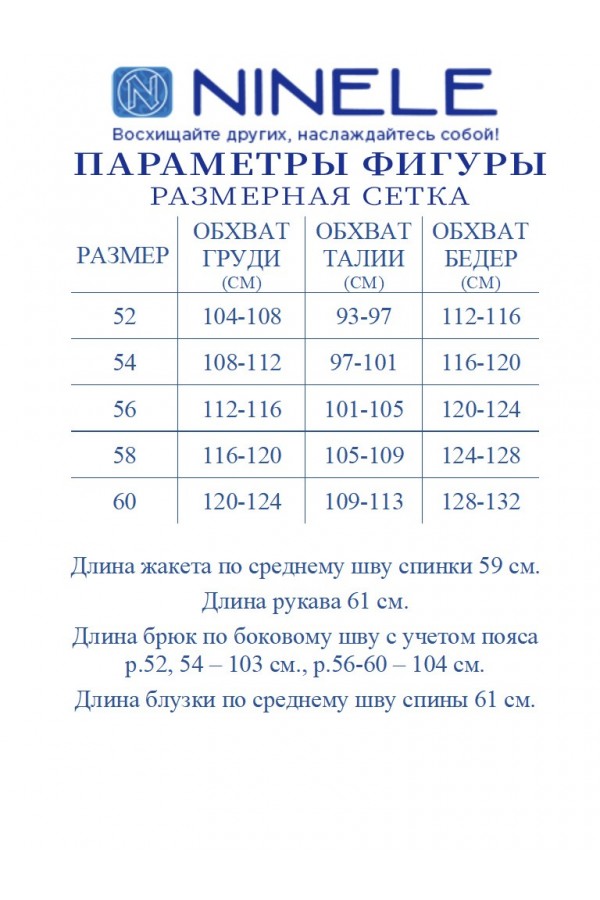 NINELE
Восхищайте других, наслаждайтесь собой!

ПАРАМЕТРЫ ФИГУРЫ
РАЗМЕРНАЯ СЕТКА

| РАЗМЕР | ОБХВАТ ГРУДИ (СМ) | ОБХВАТ ТАЛИИ (СМ) | ОБХВАТ БЕДЕР (СМ) |
|---|---|---|---|
| 52 | 104-108 | 93-97 | 112-116 |
| 54 | 108-112 | 97-101 | 116-120 |
| 56 | 112-116 | 101-105 | 120-124 |
| 58 | 116-120 | 105-109 | 124-128 |
| 60 | 120-124 | 109-113 | 128-132 |

Длина жакета по среднему шву спинки 59 см.

Длина рукава 61 см.

Длина брюк по боковому шву с учетом пояса р.52, 54 – 103 см., р.56-60 – 104 см.

Длина блузки по среднему шву спины 61 см.